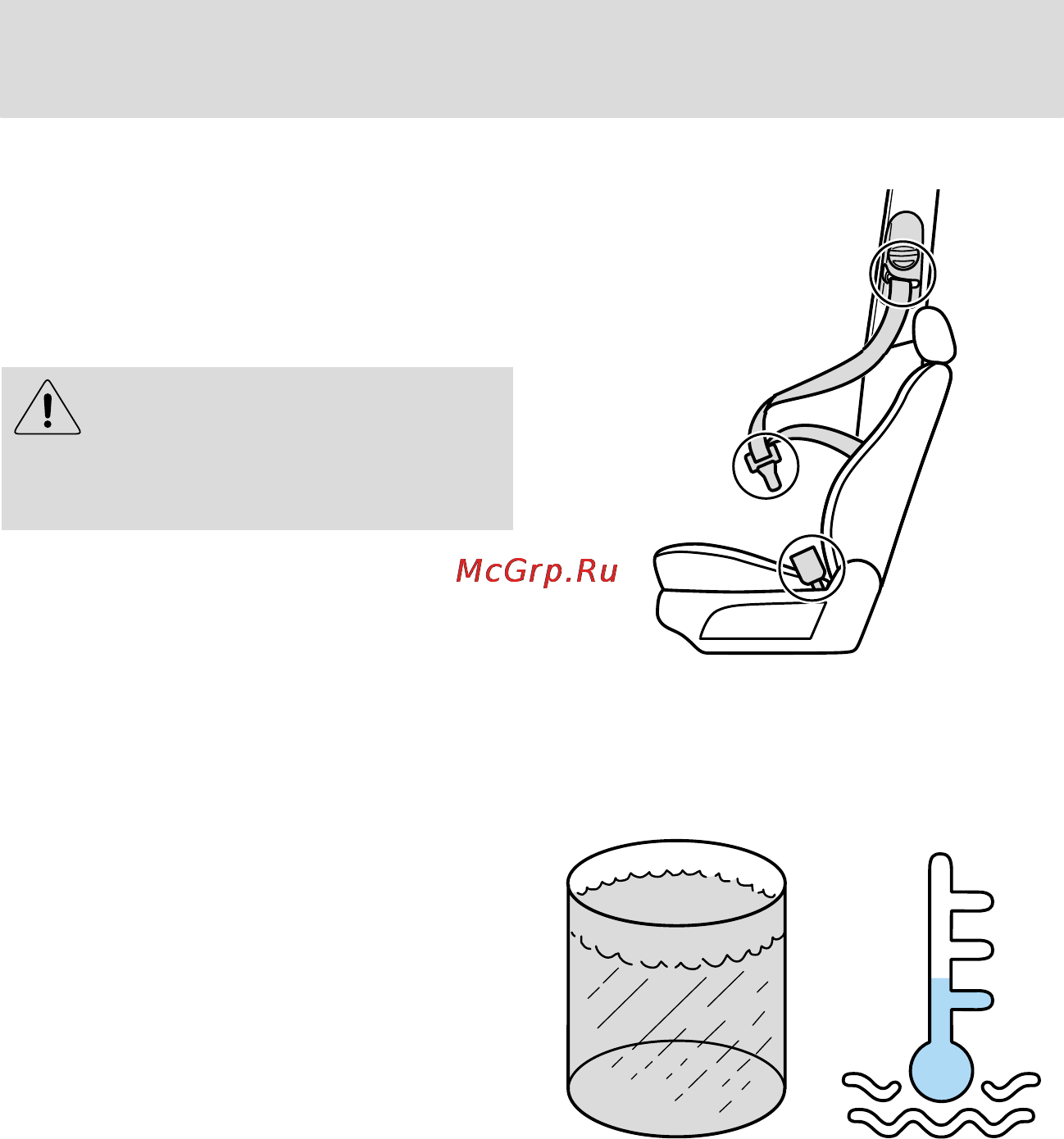 McGrp.Ru